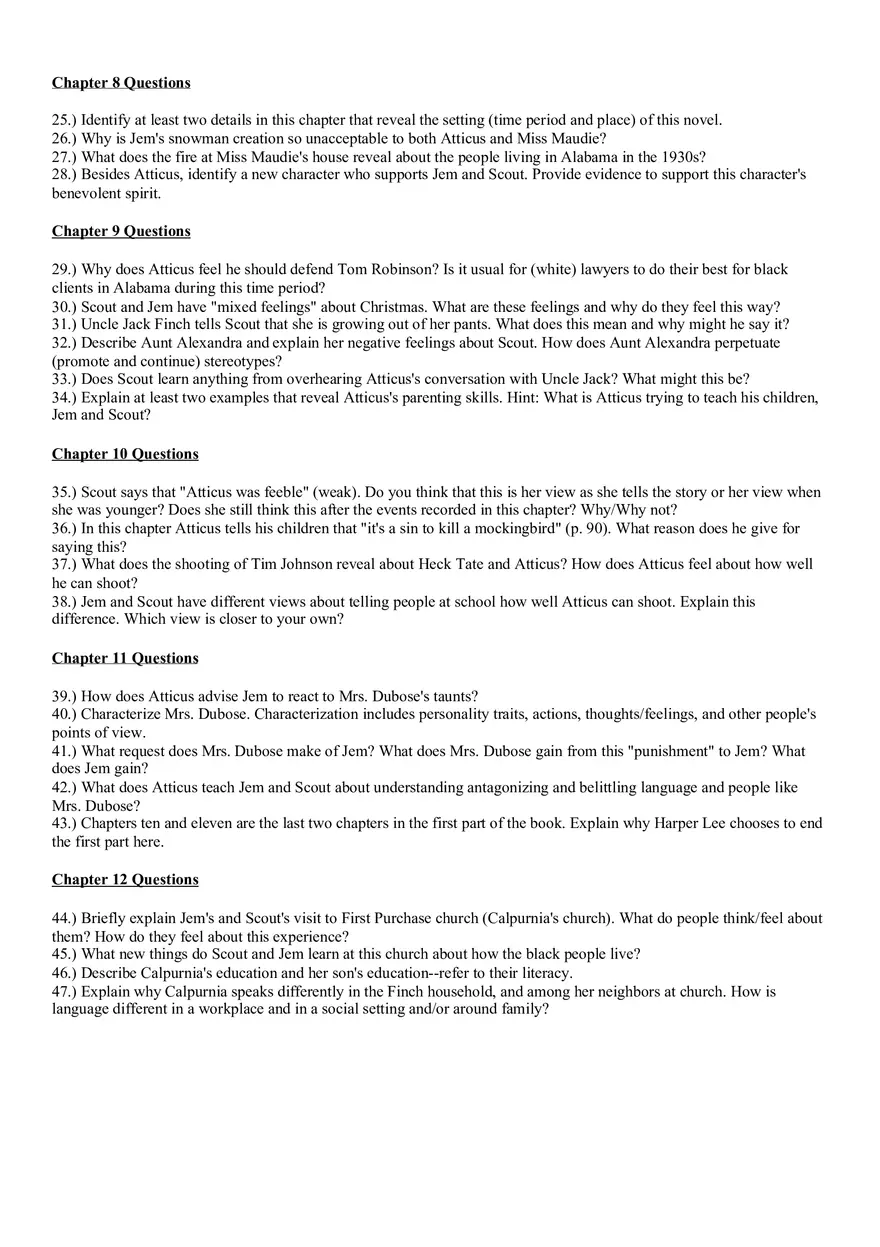 Chapter 8 Questions

25.) Identify at least two details in this chapter that reveal the setting (time period and place) of this novel.
26.) Why is Jem's snowman creation so unacceptable to both Atticus and Miss Maudie?
27.) What does the fire at Miss Maudie's house reveal about the people living in Alabama in the 1930s?
28.) Besides Atticus, identify a new character who supports Jem and Scout. Provide evidence to support this character's benevolent spirit.

Chapter 9 Questions

29.) Why does Atticus feel he should defend Tom Robinson? Is it usual for (white) lawyers to do their best for black clients in Alabama during this time period?
30.) Scout and Jem have "mixed feelings" about Christmas. What are these feelings and why do they feel this way?
31.) Uncle Jack Finch tells Scout that she is growing out of her pants. What does this mean and why might he say it?
32.) Describe Aunt Alexandra and explain her negative feelings about Scout. How does Aunt Alexandra perpetuate (promote and continue) stereotypes?
33.) Does Scout learn anything from overhearing Atticus's conversation with Uncle Jack? What might this be?
34.) Explain at least two examples that reveal Atticus's parenting skills. Hint: What is Atticus trying to teach his children, Jem and Scout?

Chapter 10 Questions

35.) Scout says that "Atticus was feeble" (weak). Do you think that this is her view as she tells the story or her view when she was younger? Does she still think this after the events recorded in this chapter? Why/Why not?
36.) In this chapter Atticus tells his children that "it's a sin to kill a mockingbird" (p. 90). What reason does he give for saying this?
37.) What does the shooting of Tim Johnson reveal about Heck Tate and Atticus? How does Atticus feel about how well he can shoot?
38.) Jem and Scout have different views about telling people at school how well Atticus can shoot. Explain this difference. Which view is closer to your own?

Chapter 11 Questions

39.) How does Atticus advise Jem to react to Mrs. Dubose's taunts?
40.) Characterize Mrs. Dubose. Characterization includes personality traits, actions, thoughts/feelings, and other people's points of view.
41.) What request does Mrs. Dubose make of Jem? What does Mrs. Dubose gain from this "punishment" to Jem? What does Jem gain?
42.) What does Atticus teach Jem and Scout about understanding antagonizing and belittling language and people like Mrs. Dubose?
43.) Chapters ten and eleven are the last two chapters in the first part of the book. Explain why Harper Lee chooses to end the first part here.

Chapter 12 Questions

44.) Briefly explain Jem's and Scout's visit to First Purchase church (Calpurnia's church). What do people think/feel about them? How do they feel about this experience?
45.) What new things do Scout and Jem learn at this church about how the black people live?
46.) Describe Calpurnia's education and her son's education--refer to their literacy.
47.) Explain why Calpurnia speaks differently in the Finch household, and among her neighbors at church. How is language different in a workplace and in a social setting and/or around family?